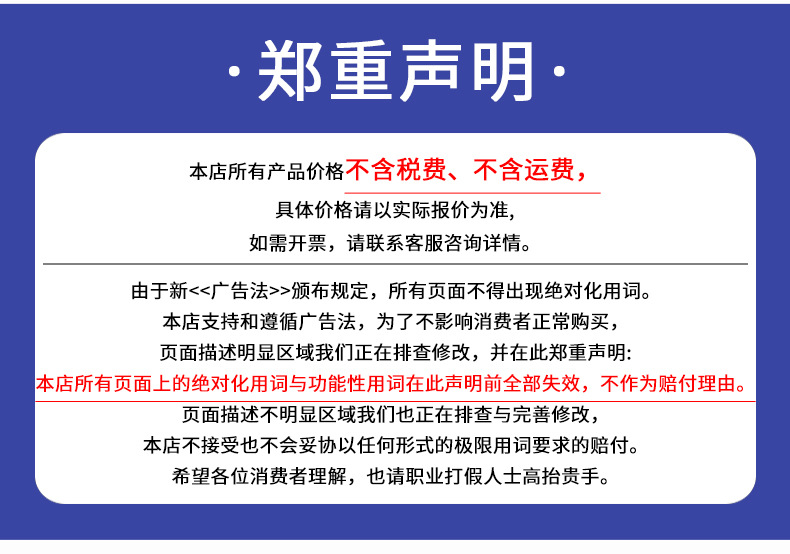 ·郑重声明·

本店所有产品价格不含税费、不含运费，
具体价格请以实际报价为准，
如需开票，请联系客服咨询详情。

由于新<<广告法>>颁布规定，所有页面不得出现绝对化用词。
本店支持和遵循广告法，为了不影响消费者正常购买，
页面描述明显区域我们正在排查修改，并在此郑重声明:
本店所有页面上的绝对化用词与功能性用词在此声明前全部失效，不作为赔付理由。
页面描述不明显区域我们也正在排查与完善修改，
本店不接受也不会妥协以任何形式的极限用词要求的赔付。
希望各位消费者理解，也请职业打假人士高抬贵手。